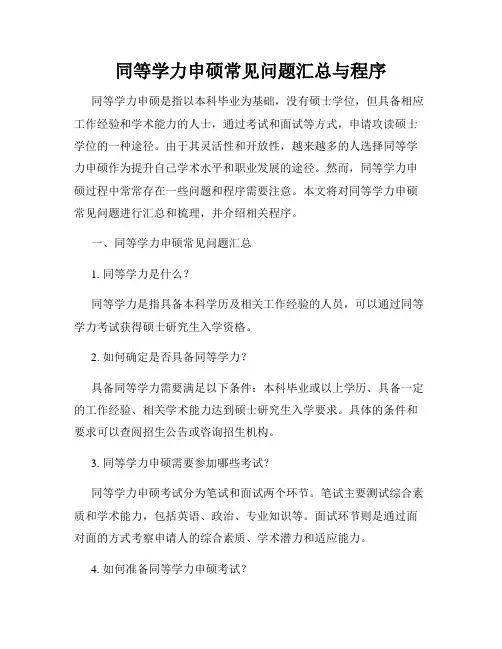 同等学力申硕常见问题汇总与程序

同等学力申硕是指以本科毕业为基础，没有硕士学位，但具备相应工作经验和学术能力的人士，通过考试和面试等方式，申请攻读硕士学位的一种途径。由于其灵活性和开放性，越来越多的人选择同等学力申硕作为提升自己学术水平和职业发展的途径。然而，同等学力申硕过程中常常存在一些问题和程序需要注意。本文将对同等学力申硕常见问题进行汇总和梳理，并介绍相关程序。

一、同等学力申硕常见问题汇总

1. 同等学力是什么？

同等学力是指具备本科学历及相关工作经验的人员，可以通过同等学力考试获得硕士研究生入学资格。

2. 如何确定是否具备同等学力？

具备同等学力需要满足以下条件：本科毕业或以上学历、具备一定的工作经验、相关学术能力达到硕士研究生入学要求。具体的条件和要求可以查阅招生公告或咨询招生机构。

3. 同等学力申硕需要参加哪些考试？

同等学力申硕考试分为笔试和面试两个环节。笔试主要测试综合素质和学术能力，包括英语、政治、专业知识等。面试环节则是通过面对面的方式考察申请人的综合素质、学术潜力和适应能力。

4. 如何准备同等学力申硕考试？